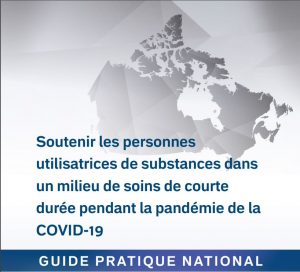 Soutenir les personnes utilisatrices de substances dans un milieu de soins de courte durée pendant la pandémie de la COVID-19

GUIDE PRATIQUE NATIONAL